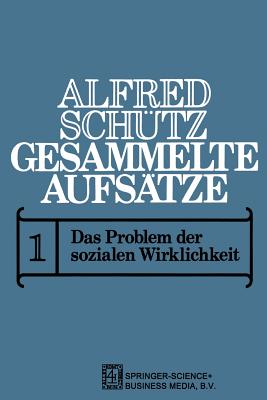 ALFRED
SCHÜTZ
GESAMMELTE
AUFSÄTZE

1

Das Problem der sozialen Wirklichkeit

SPRINGER-SCIENCE+
BUSINESS MEDIA, B.V.